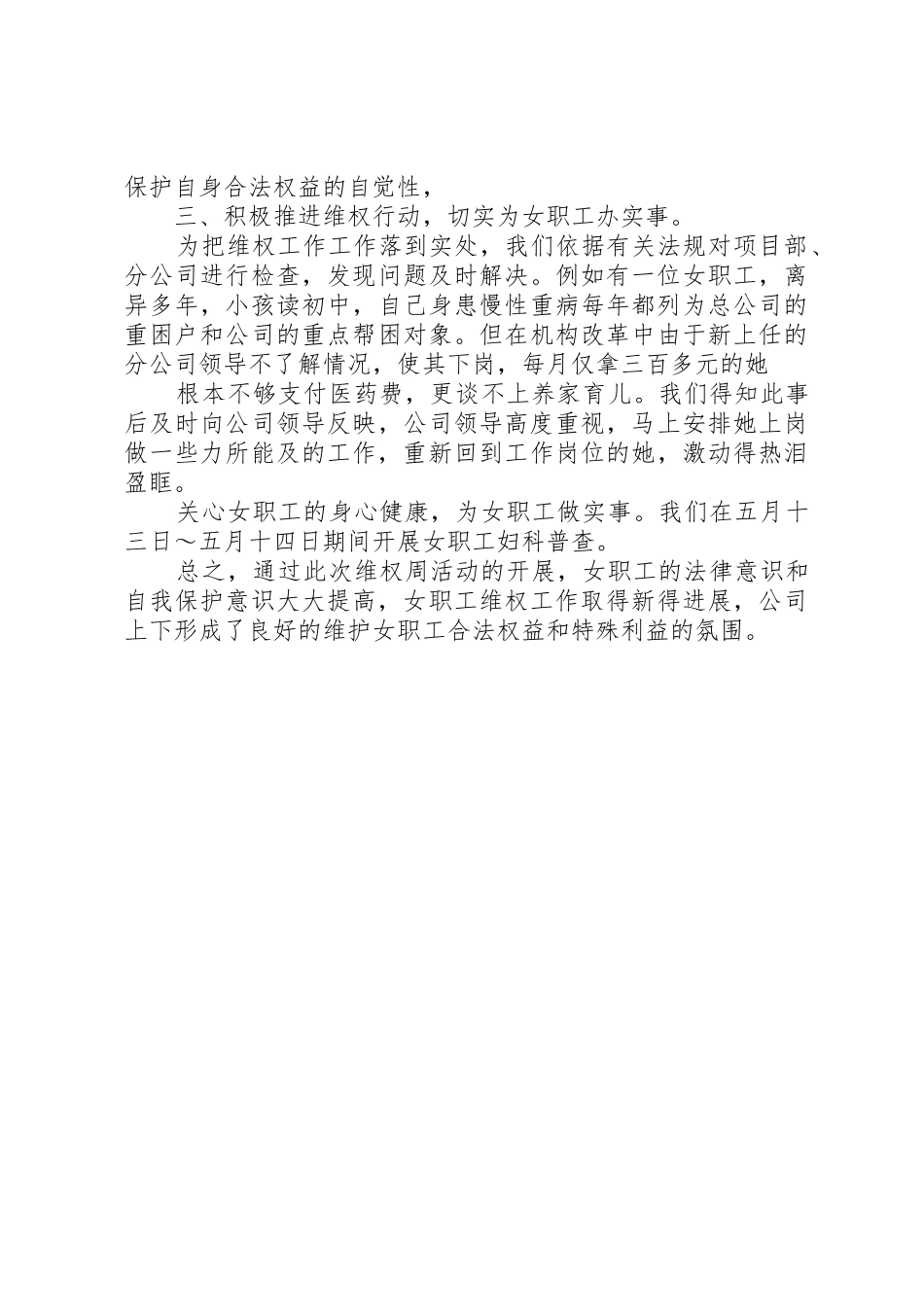 保护自身合法权益的自觉性，

三、积极推进维权行动，切实为女职工办实事。

为把维权工作工作落到实处，我们依据有关法规对项目部、分公司进行检查，发现问题及时解决。例如有一位女职工，离异多年，小孩读初中，自己身患慢性重病每年都列为总公司的重困户和公司的重点帮困对象。但在机构改革中由于新上任的分公司领导不了解情况，使其下岗，每月仅拿三百多元的她

根本不够支付医药费，更谈不上养家育儿。我们得知此事后及时向公司领导反映，公司领导高度重视，马上安排她上岗做一些力所能及的工作，重新回到工作岗位的她，激动得热泪盈眶。

关心女职工的身心健康，为女职工做实事。我们在五月十三日～五月十四日期间开展女职工妇科普查。

总之，通过此次维权周活动的开展，女职工的法律意识和自我保护意识大大提高，女职工维权工作取得新得进展，公司上下形成了良好的维护女职工合法权益和特殊利益的氛围。